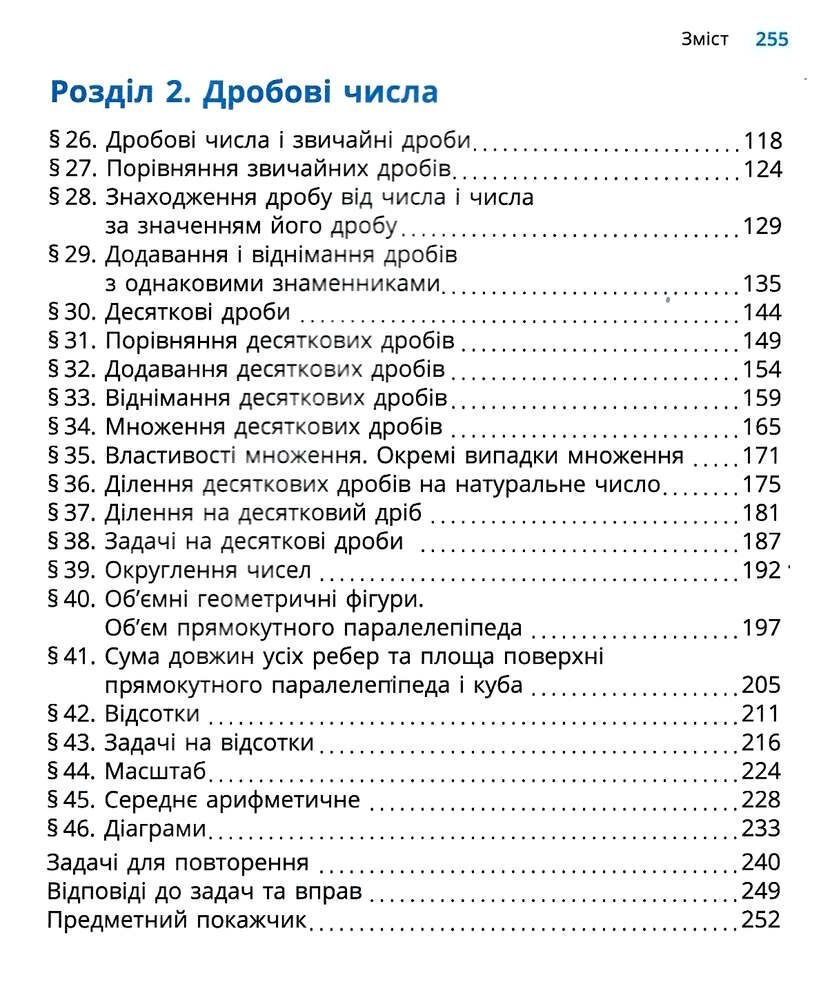 Зміст 255

Розділ 2. Дробові числа

§ 26. Дробові числа і звичайні дроби 118
§ 27. Порівняння звичайних дробів 124
§ 28. Знаходження дробу від числа і числа за значенням його дробу 129
§ 29. Додавання і віднімання дробів з однаковими знаменниками 135
§ 30. Десяткові дроби 144
§ 31. Порівняння десяткових дробів 149
§ 32. Додавання десяткових дробів 154
§ 33. Віднімання десяткових дробів 159
§ 34. Множення десяткових дробів 165
§ 35. Властивості множення. Окремі випадки множення 171
§ 36. Ділення десяткових дробів на натуральне число 175
§ 37. Ділення на десятковий дріб 181
§ 38. Задачі на десяткові дроби 187
§ 39. Округлення чисел 192
§ 40. Об'ємні геометричні фігури. Об'єм прямокутного паралелепіпеда 197
§ 41. Сума довжин усіх ребер та площа поверхні прямокутного паралелепіпеда і куба 205
§ 42. Відсотки 211
§ 43. Задачі на відсотки 216
§ 44. Масштаб 224
§ 45. Середнє арифметичне 228
§ 46. Діаграми 233

Задачі для повторення 240
Відповіді до задач та вправ 249
Предметний покажчик 252